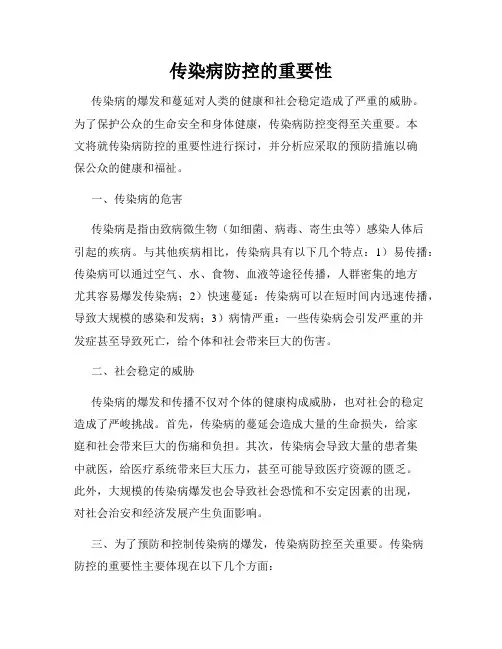 传染病防控的重要性

传染病的爆发和蔓延对人类的健康和社会稳定造成了严重的威胁。为了保护公众的生命安全和身体健康，传染病防控变得至关重要。本文将就传染病防控的重要性进行探讨，并分析应采取的预防措施以确保公众的健康和福祉。

一、传染病的危害

传染病是指由致病微生物（如细菌、病毒、寄生虫等）感染人体后引起的疾病。与其他疾病相比，传染病具有以下几个特点：1）易传播：传染病可以通过空气、水、食物、血液等途径传播，人群密集的地方尤其容易爆发传染病；2）快速蔓延：传染病可以在短时间内迅速传播，导致大规模的感染和发病；3）病情严重：一些传染病会引发严重的并发症甚至导致死亡，给个体和社会带来巨大的伤害。

二、社会稳定的威胁

传染病的爆发和传播不仅对个体的健康构成威胁，也对社会的稳定造成了严峻挑战。首先，传染病的蔓延会造成大量的生命损失，给家庭和社会带来巨大的伤痛和负担。其次，传染病会导致大量的患者集中就医，给医疗系统带来巨大压力，甚至可能导致医疗资源的匮乏。此外，大规模的传染病爆发也会导致社会恐慌和不安定因素的出现，对社会治安和经济发展产生负面影响。

三、为了预防和控制传染病的爆发，传染病防控至关重要。传染病防控的重要性主要体现在以下几个方面：